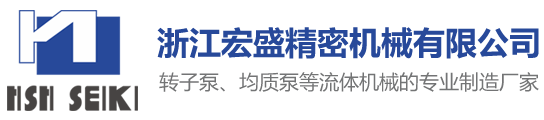 HSH SEIKI

浙江宏盛精密机械有限公司

转子泵、均质泵等流体机械的专业制造厂家